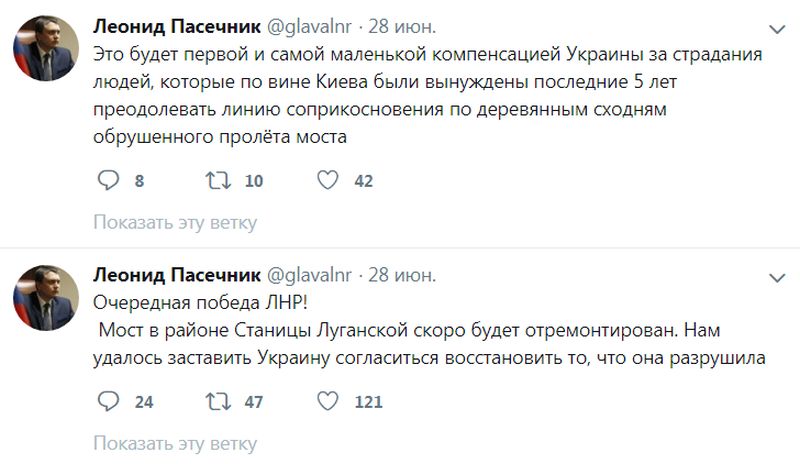 Леонид Пасечник @glavalnr · 28 июн.
Это будет первой и самой маленькой компенсацией Украины за страдания людей, которые по вине Киева были вынуждены последние 5 лет преодолевать линию соприкосновения по деревянным сходням обрушенного пролёта моста

8 10 42

Показать эту ветку

Леонид Пасечник @glavalnr · 28 июн.
Очередная победа ЛНР!
Мост в районе Станицы Луганской скоро будет отремонтирован. Нам удалось заставить Украину согласиться восстановить то, что она разрушила

24 47 121

Показать эту ветку